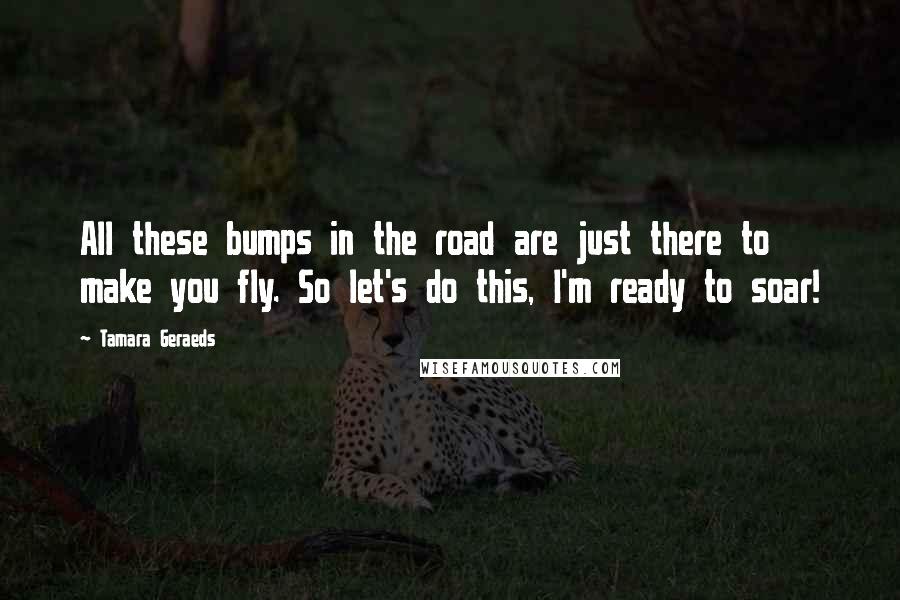 All these bumps in the road are just there to make you fly. So let's do this, I'm ready to soar!

~ Tamara Geraeds

WISEFAMOUSQUOTES.COM